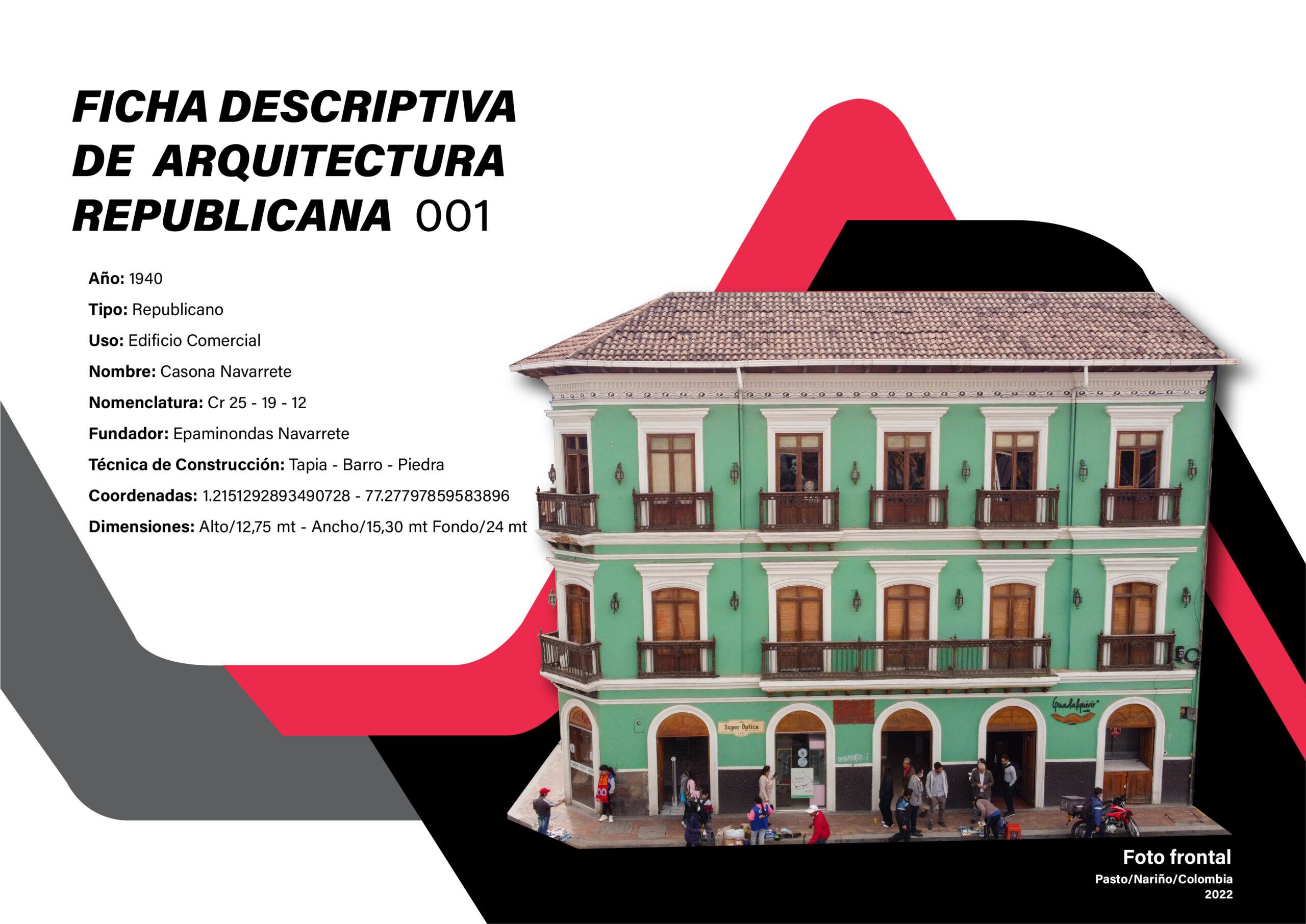 FICHA DESCRIPTIVA
DE ARQUITECTURA
REPUBLICANA 001

Año: 1940

Tipo: Republicano

Uso: Edificio Comercial

Nombre: Casona Navarrete

Nomenclatura: Cr 25 - 19 - 12

Fundador: Epaminondas Navarrete

Técnica de Construcción: Tapia - Barro - Piedra

Coordenadas: 1.2151292893490728 - 77.27797859583896

Dimensiones: Alto/12,75 mt - Ancho/15,30 mt Fondo/24 mt

Super Optica

Guadalquivir

Foto frontal
Pasto/Nariño/Colombia
2022